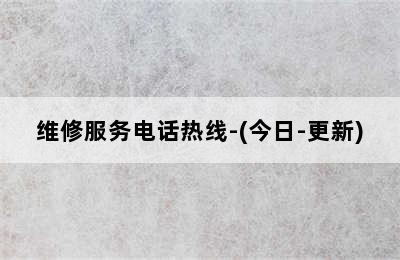 维修服务电话热线-(今日-更新)